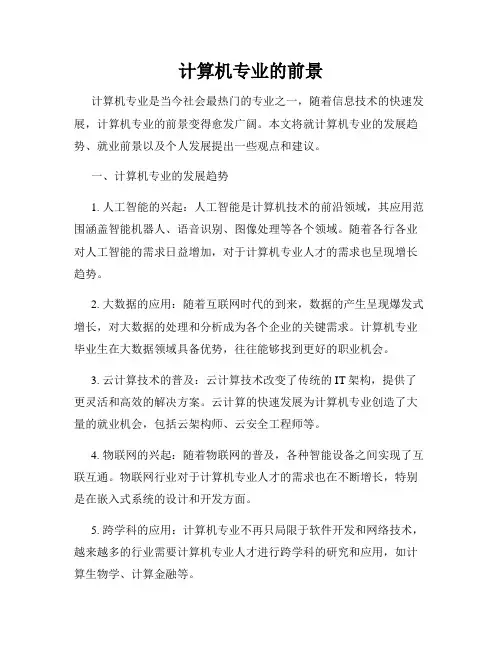 计算机专业的前景

计算机专业是当今社会最热门的专业之一，随着信息技术的快速发展，计算机专业的前景变得愈发广阔。本文将就计算机专业的发展趋势、就业前景以及个人发展提出一些观点和建议。

一、计算机专业的发展趋势

1. 人工智能的兴起：人工智能是计算机技术的前沿领域，其应用范围涵盖智能机器人、语音识别、图像处理等各个领域。随着各行各业对人工智能的需求日益增加，对于计算机专业人才的需求也呈现增长趋势。

2. 大数据的应用：随着互联网时代的到来，数据的产生呈现爆发式增长，对大数据的处理和分析成为各个企业的关键需求。计算机专业毕业生在大数据领域具备优势，往往能够找到更好的职业机会。

3. 云计算技术的普及：云计算技术改变了传统的 IT 架构，提供了更灵活和高效的解决方案。云计算的快速发展为计算机专业创造了大量的就业机会，包括云架构师、云安全工程师等。

4. 物联网的兴起：随着物联网的普及，各种智能设备之间实现了互联互通。物联网行业对于计算机专业人才的需求也在不断增长，特别是在嵌入式系统的设计和开发方面。

5. 跨学科的应用：计算机专业不再只局限于软件开发和网络技术，越来越多的行业需要计算机专业人才进行跨学科的研究和应用，如计算生物学、计算金融等。